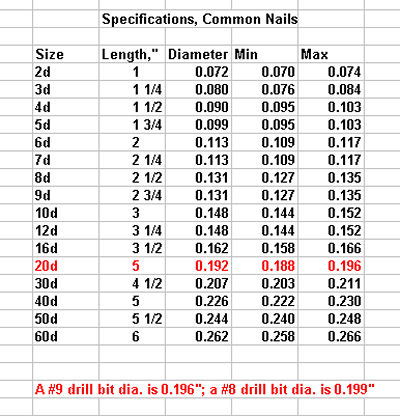 Specifications, Common Nails

| Size | Length," | Diameter | Min | Max |
|---|---|---|---|---|
| 2d | 1 | 0.072 | 0.070 | 0.074 |
| 3d | 1 1/4 | 0.080 | 0.076 | 0.084 |
| 4d | 1 1/2 | 0.090 | 0.095 | 0.103 |
| 5d | 1 3/4 | 0.099 | 0.095 | 0.103 |
| 6d | 2 | 0.113 | 0.109 | 0.117 |
| 7d | 2 1/4 | 0.113 | 0.109 | 0.117 |
| 8d | 2 1/2 | 0.131 | 0.127 | 0.135 |
| 9d | 2 3/4 | 0.131 | 0.127 | 0.135 |
| 10d | 3 | 0.148 | 0.144 | 0.152 |
| 12d | 3 1/4 | 0.148 | 0.144 | 0.152 |
| 16d | 3 1/2 | 0.162 | 0.158 | 0.166 |
| 20d | 5 | 0.192 | 0.188 | 0.196 |
| 30d | 4 1/2 | 0.207 | 0.203 | 0.211 |
| 40d | 5 | 0.226 | 0.222 | 0.230 |
| 50d | 5 1/2 | 0.244 | 0.240 | 0.248 |
| 60d | 6 | 0.262 | 0.258 | 0.266 |

A #9 drill bit dia. is 0.196"; a #8 drill bit dia. is 0.199"